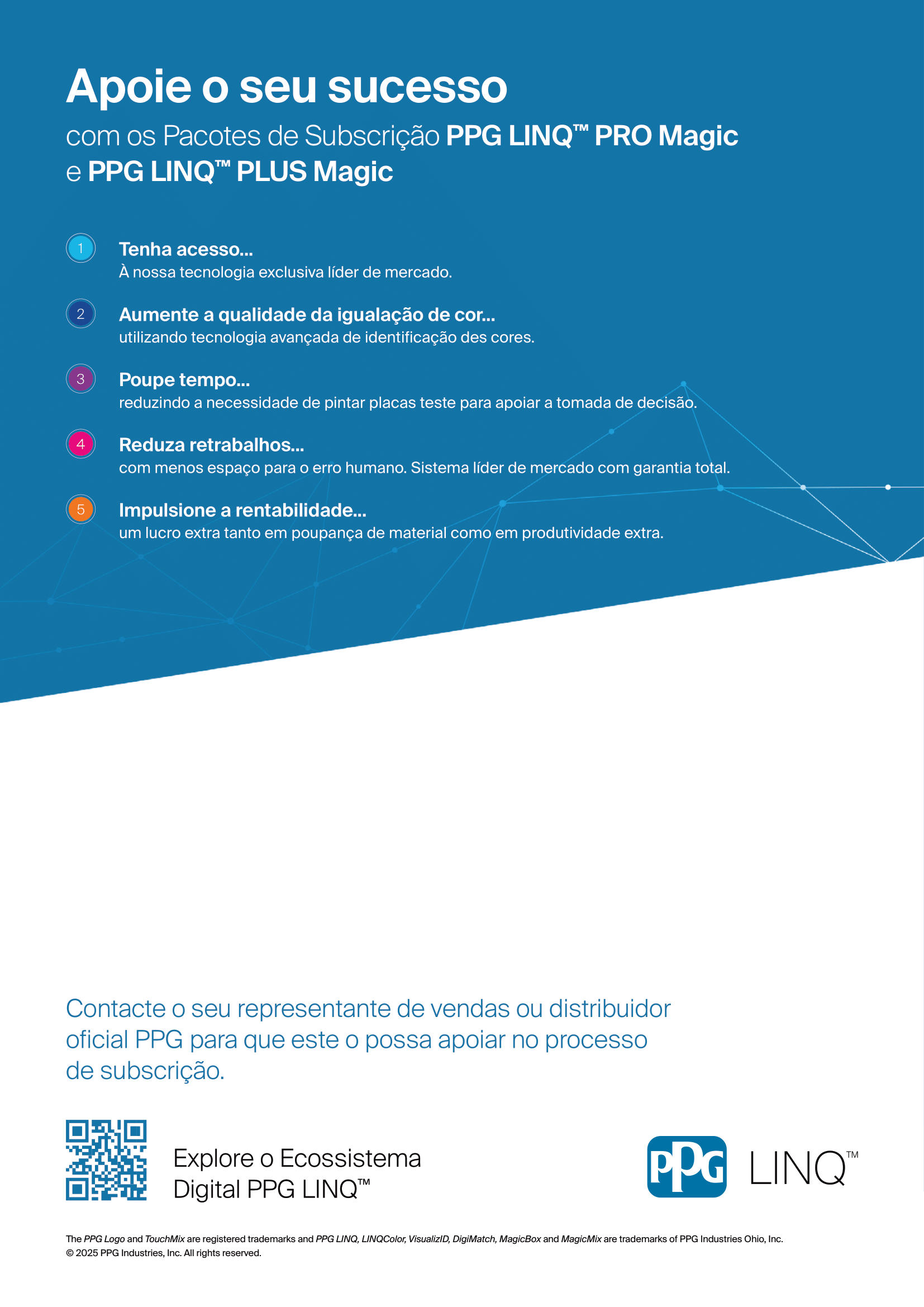 Apoie o seu sucesso

com os Pacotes de Subscrição PPG LINQ™ PRO Magic e PPG LINQ™ PLUS Magic

1 Tenha acesso...
À nossa tecnologia exclusiva líder de mercado.

2 Aumente a qualidade da igualação de cor...
utilizando tecnologia avançada de identificação des cores.

3 Poupe tempo...
reduzindo a necessidade de pintar placas teste para apoiar a tomada de decisão.

4 Reduza retrabalhos...
com menos espaço para o erro humano. Sistema líder de mercado com garantia total.

5 Impulsione a rentabilidade...
um lucro extra tanto em poupança de material como em produtividade extra.

Contacte o seu representante de vendas ou distribuidor oficial PPG para que este o possa apoiar no processo de subscrição.

Explore o Ecossistema Digital PPG LINQ™

PPG LINQ™

The PPG Logo and TouchMix are registered trademarks and PPG LINQ, LINQColor, VisualizID, DigiMatch, MagicBox and MagicMix are trademarks of PPG Industries Ohio, Inc.
© 2025 PPG Industries, Inc. All rights reserved.